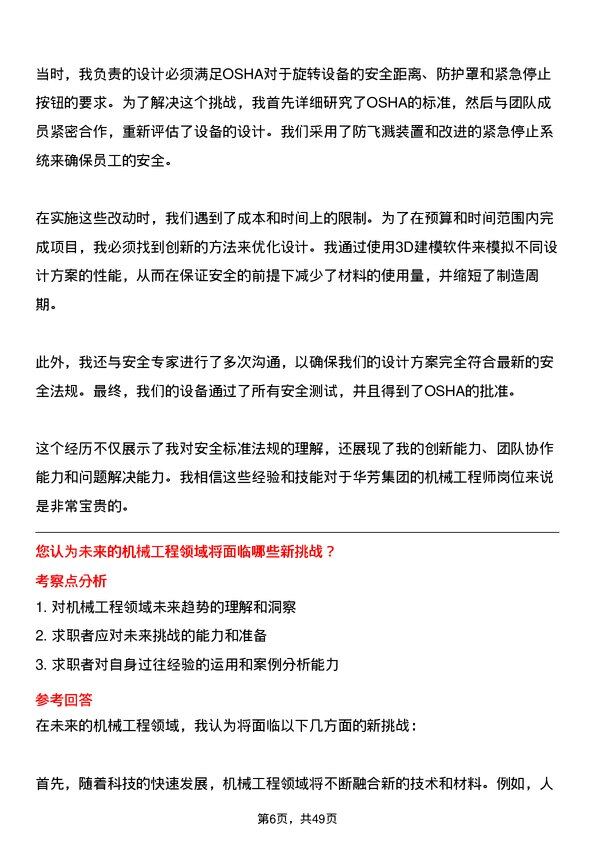 当时，我负责的设计必须满足OSHA对于旋转设备的安全距离、防护罩和紧急停止按钮的要求。为了解决这个挑战，我首先详细研究了OSHA的标准，然后与团队成员紧密合作，重新评估了设备的设计。我们采用了防飞溅装置和改进的紧急停止系统来确保员工的安全。

在实施这些改动时，我们遇到了成本和时间上的限制。为了在预算和时间范围内完成项目，我必须找到创新的方法来优化设计。我通过使用3D建模软件来模拟不同设计方案的性能，从而在保证安全的前提下减少了材料的使用量，并缩短了制造周期。

此外，我还与安全专家进行了多次沟通，以确保我们的设计方案完全符合最新的安全法规。最终，我们的设备通过了所有安全测试，并且得到了OSHA的批准。

这个经历不仅展示了我对安全标准法规的理解，还展现了我的创新能力、团队协作能力和问题解决能力。我相信这些经验和技能对于华芳集团的机械工程师岗位来说是非常宝贵的。

您认为未来的机械工程领域将面临哪些新挑战？

考察点分析

1. 对机械工程领域未来趋势的理解和洞察

2. 求职者应对未来挑战的能力和准备

3. 求职者对自身过往经验的运用和案例分析能力

参考回答

在未来的机械工程领域，我认为将面临以下几方面的新挑战：

首先，随着科技的快速发展，机械工程领域将不断融合新的技术和材料。例如，人

第6页，共49页